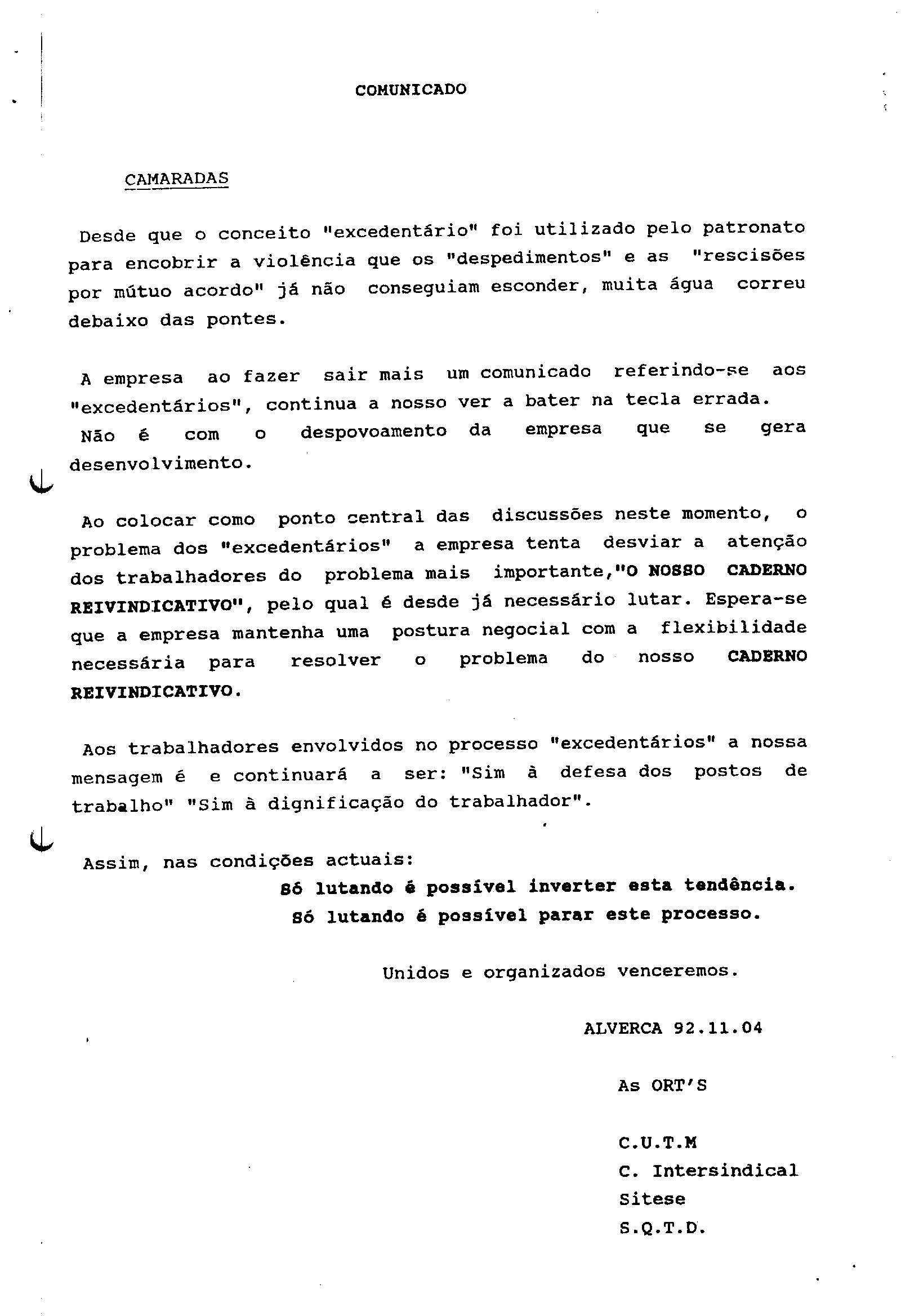 COMUNICADO

CAMARADAS

Desde que o conceito "excedentário" foi utilizado pelo patronato para encobrir a violência que os "despedimentos" e as "rescisões por mútuo acordo" já não conseguiam esconder, muita água correu debaixo das pontes.

A empresa ao fazer sair mais um comunicado referindo-se aos "excedentários", continua a nosso ver a bater na tecla errada.
Não é com o despovoamento da empresa que se gera desenvolvimento.

Ao colocar como ponto central das discussões neste momento, o problema dos "excedentários" a empresa tenta desviar a atenção dos trabalhadores do problema mais importante,"O NOSSO CADERNO REIVINDICATIVO", pelo qual é desde já necessário lutar. Espera-se que a empresa mantenha uma postura negocial com a flexibilidade necessária para resolver o problema do nosso CADERNO REIVINDICATIVO.

Aos trabalhadores envolvidos no processo "excedentários" a nossa mensagem é e continuará a ser: "Sim à defesa dos postos de trabalho" "Sim à dignificação do trabalhador".

Assim, nas condições actuais:
Só lutando é possível inverter esta tendência.
Só lutando é possível parar este processo.

Unidos e organizados venceremos.

ALVERCA 92.11.04

As ORT'S

C.U.T.M
C. Intersindical
Sitese
S.Q.T.D.